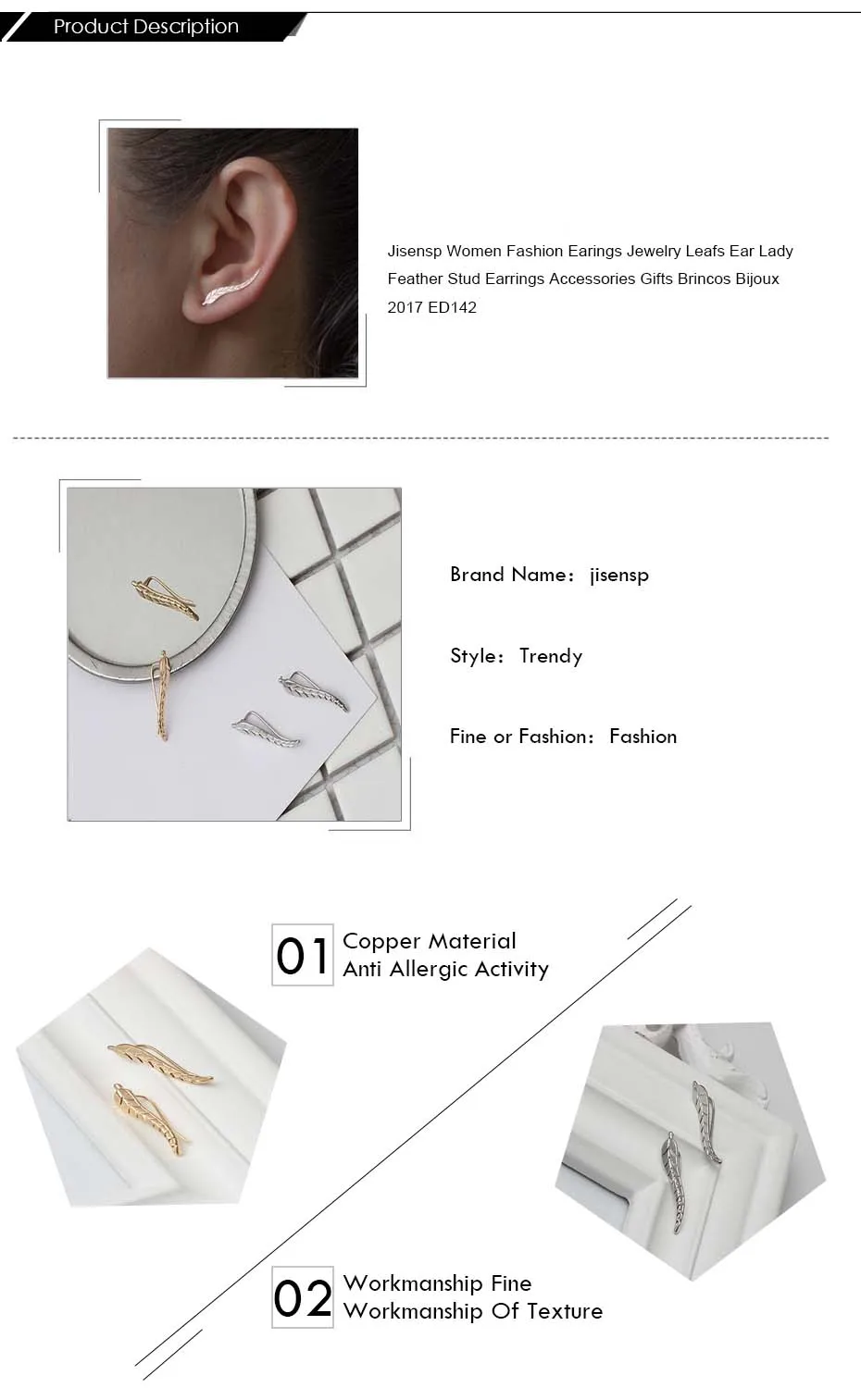 Product Description

Jisensp Women Fashion Earings Jewelry Leafs Ear Lady Feather Stud Earrings Accessories Gifts Brincos Bijoux 2017 ED142

Brand Name: jisensp

Style: Trendy

Fine or Fashion: Fashion

01 Copper Material
Anti Allergic Activity

02 Workmanship Fine
Workmanship Of Texture